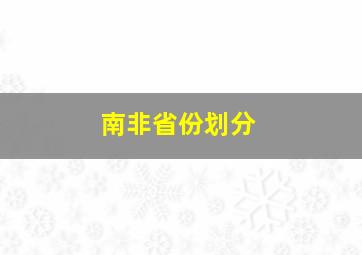 南非省份划分